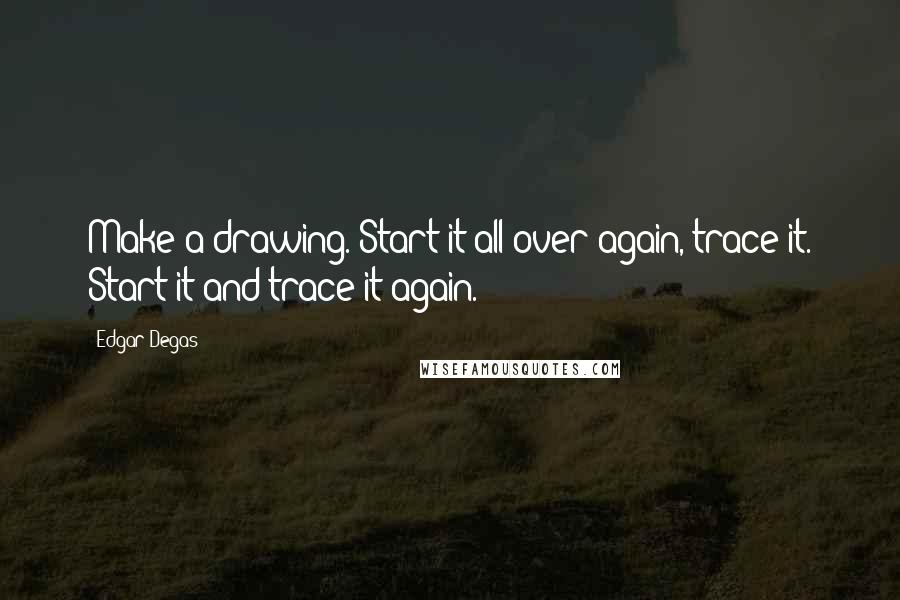 Make a drawing. Start it all over again, trace it. Start it and trace it again.

Edgar Degas

WISEFAMOUSQUOTES.COM